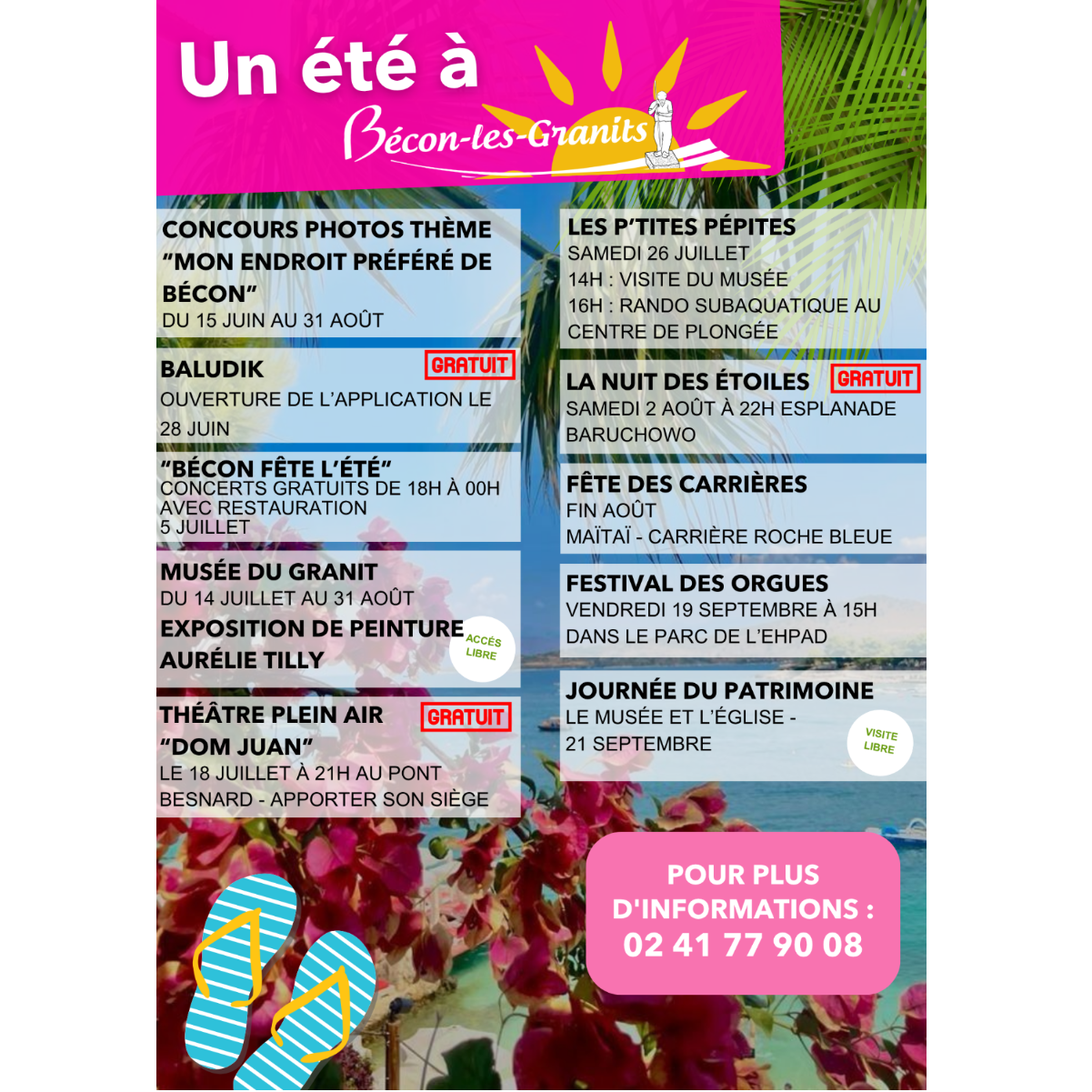 Un été à
Bécon-les-Granits

CONCOURS PHOTOS THÈME "MON ENDROIT PRÉFÉRÉ DE BÉCON"
DU 15 JUIN AU 31 AOÛT

BALUDIK GRATUIT
OUVERTURE DE L'APPLICATION LE 28 JUIN

"BÉCON FÊTE L'ÉTÉ"
CONCERTS GRATUITS DE 18H À 00H AVEC RESTAURATION
5 JUILLET

MUSÉE DU GRANIT
DU 14 JUILLET AU 31 AOÛT
EXPOSITION DE PEINTURE AURÉLIE TILLY
ACCÈS LIBRE

THÉÂTRE PLEIN AIR "DOM JUAN" GRATUIT
LE 18 JUILLET À 21H AU PONT BESNARD - APPORTER SON SIÈGE

LES P'TITES PÉPITES
SAMEDI 26 JUILLET
14H : VISITE DU MUSÉE
16H : RANDO SUBAQUATIQUE AU CENTRE DE PLONGÉE

LA NUIT DES ÉTOILES GRATUIT
SAMEDI 2 AOÛT À 22H ESPLANADE BARUCHOWO

FÊTE DES CARRIÈRES
FIN AOÛT
MAÏTAÏ - CARRIÈRE ROCHE BLEUE

FESTIVAL DES ORGUES
VENDREDI 19 SEPTEMBRE À 15H DANS LE PARC DE L'EHPAD

JOURNÉE DU PATRIMOINE
LE MUSÉE ET L'ÉGLISE - 21 SEPTEMBRE
VISITE LIBRE

POUR PLUS D'INFORMATIONS : 02 41 77 90 08